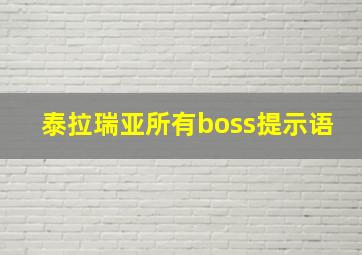 泰拉瑞亚所有boss提示语